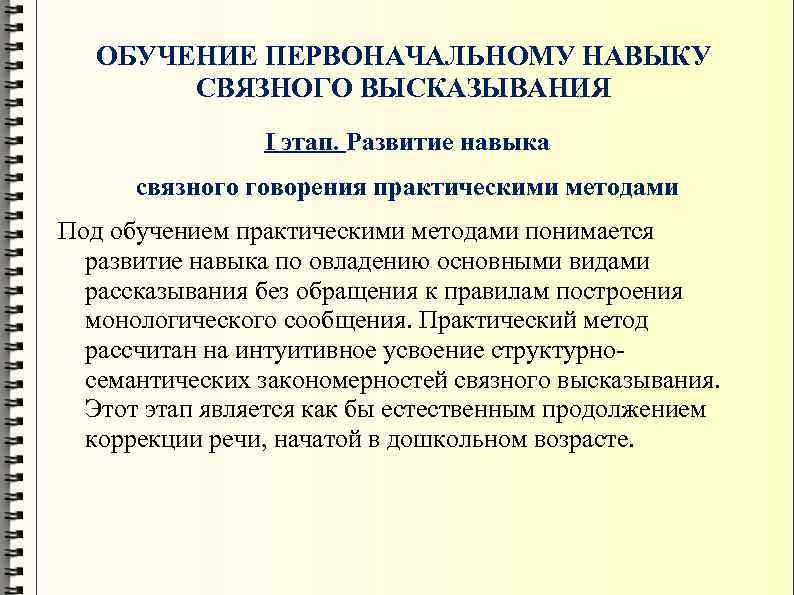 ОБУЧЕНИЕ ПЕРВОНАЧАЛЬНОМУ НАВЫКУ СВЯЗНОГО ВЫСКАЗЫВАНИЯ

I этап. Развитие навыка

связного говорения практическими методами

Под обучением практическими методами понимается развитие навыка по овладению основными видами рассказывания без обращения к правилам построения монологического сообщения. Практический метод рассчитан на интуитивное усвоение структурно-семантических закономерностей связного высказывания. Этот этап является как бы естественным продолжением коррекции речи, начатой в дошкольном возрасте.